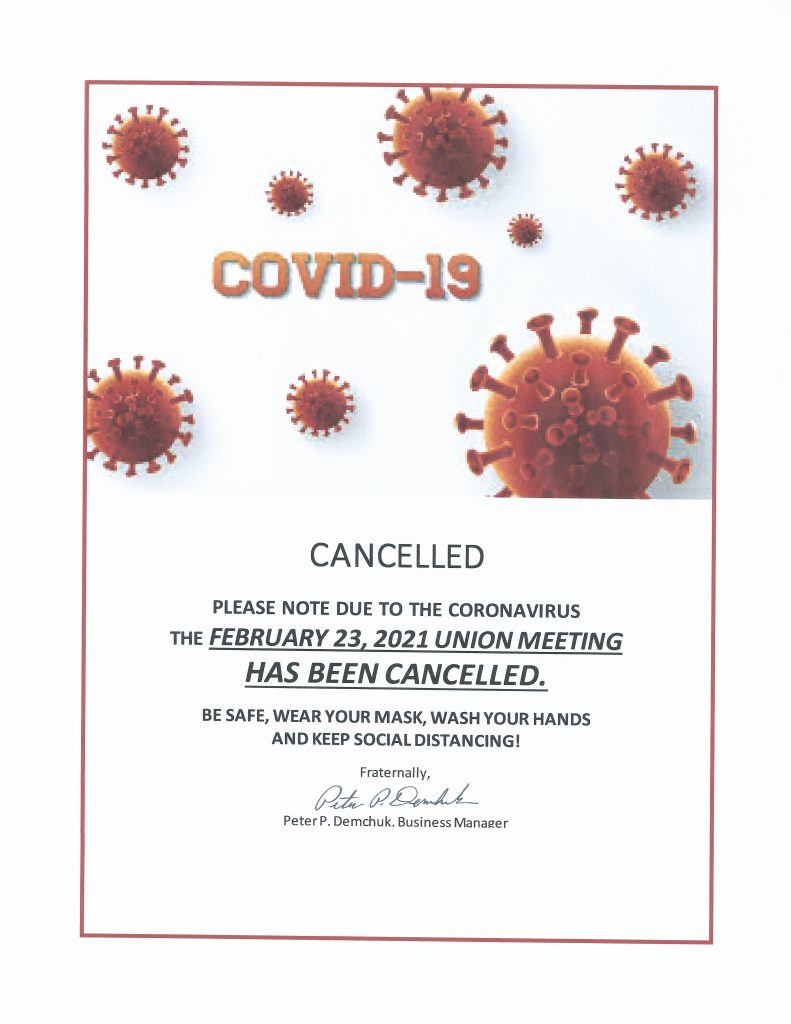 COVID-19

CANCELLED

PLEASE NOTE DUE TO THE CORONAVIRUS THE FEBRUARY 23, 2021 UNION MEETING HAS BEEN CANCELLED.

BE SAFE, WEAR YOUR MASK, WASH YOUR HANDS AND KEEP SOCIAL DISTANCING!

Fraternally,

Peter P. Demchuk

Peter P. Demchuk. Business Manager